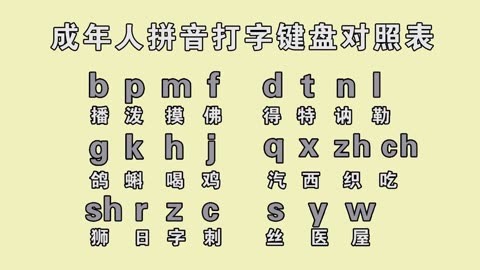 成年人拼音打字键盘对照表

b p m f d t n l
播 泼 摸 佛 得 特 讷 勒

g k h j q x zh ch
鸽 蝌 喝 鸡 汽 西 织 吃

sh r z c s y w
狮 日 字 刺 丝 医 屋